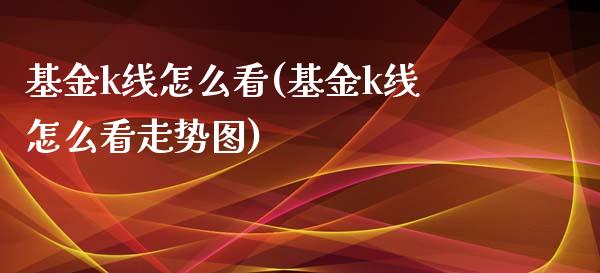 基金k线怎么看(基金k线怎么看走势图)